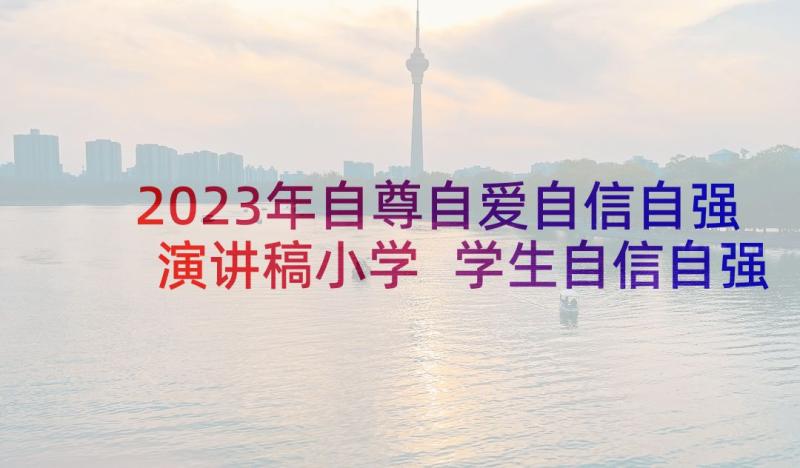 2023年自尊自爱自信自强演讲稿小学 学生自信自强